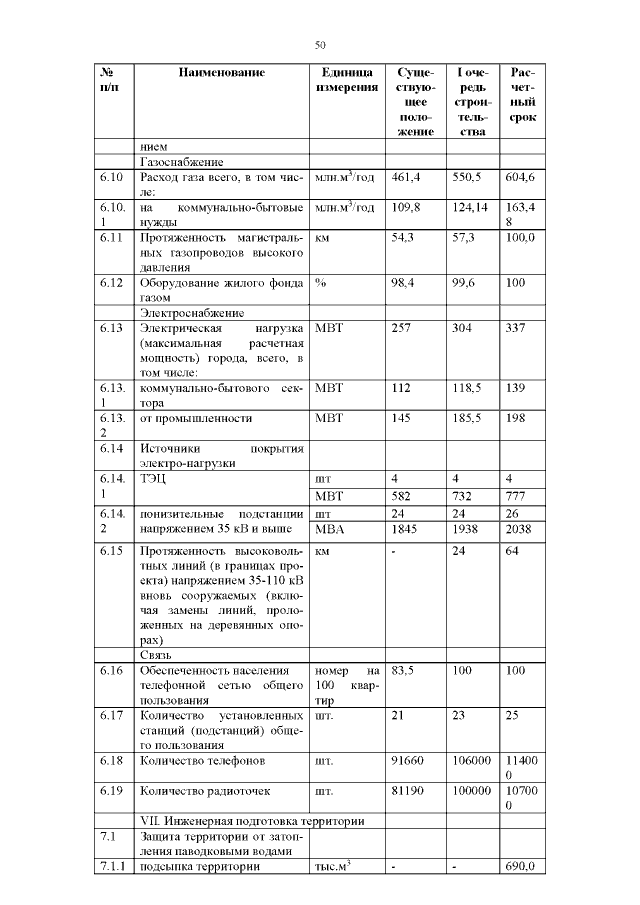 50

| № п/п | Наименование | Единица измерения | Существующее положение | I очередь строительства | Расчетный срок |
|---|---|---|---|---|---|
| | нием | | | | |
| | Газоснабжение | | | | |
| 6.10 | Расход газа всего, в том числе: | млн.м$^3$/год | 461,4 | 550,5 | 604,6 |
| 6.10.1 | на коммунально-бытовые нужды | млн.м$^3$/год | 109,8 | 124,14 | 163,48 |
| 6.11 | Протяженность магистральных газопроводов высокого давления | км | 54,3 | 57,3 | 100,0 |
| 6.12 | Оборудование жилого фонда газом | % | 98,4 | 99,6 | 100 |
| | Электроснабжение | | | | |
| 6.13 | Электрическая нагрузка (максимальная расчетная мощность) города, всего, в том числе: | МВТ | 257 | 304 | 337 |
| 6.13.1 | коммунально-бытового сектора | МВТ | 112 | 118,5 | 139 |
| 6.13.2 | от промышленности | МВТ | 145 | 185,5 | 198 |
| 6.14 | Источники покрытия электро-нагрузки | | | | |
| 6.14.1 | ТЭЦ | шт | 4 | 4 | 4 |
| | | МВТ | 582 | 732 | 777 |
| 6.14.2 | понизительные подстанции напряжением 35 кВ и выше | шт | 24 | 24 | 26 |
| | | МВА | 1845 | 1938 | 2038 |
| 6.15 | Протяженность высоковольтных линий (в границах проекта) напряжением 35-110 кВ вновь сооружаемых (включая замены линий, проложенных на деревянных опорах) | км | - | 24 | 64 |
| | Связь | | | | |
| 6.16 | Обеспеченность населения телефонной сетью общего пользования | номер на 100 квартир | 83,5 | 100 | 100 |
| 6.17 | Количество установленных станций (подстанций) общего пользования | шт. | 21 | 23 | 25 |
| 6.18 | Количество телефонов | шт. | 91660 | 106000 | 114000 |
| 6.19 | Количество радиоточек | шт. | 81190 | 100000 | 107000 |
| | VII. Инженерная подготовка территории | | | | |
| 7.1 | Защита территории от затопления паводковыми водами | | | | |
| 7.1.1 | подсыпка территории | тыс.м$^3$ | - | - | 690,0 |